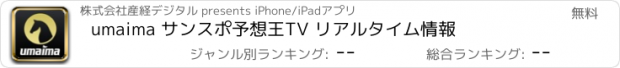 umaima

株式会社産経デジタル presents iPhone/iPadアプリ

無料

umaima サンスポ予想王TV リアルタイム情報

ジャンル別ランキング: --

総合ランキング: --